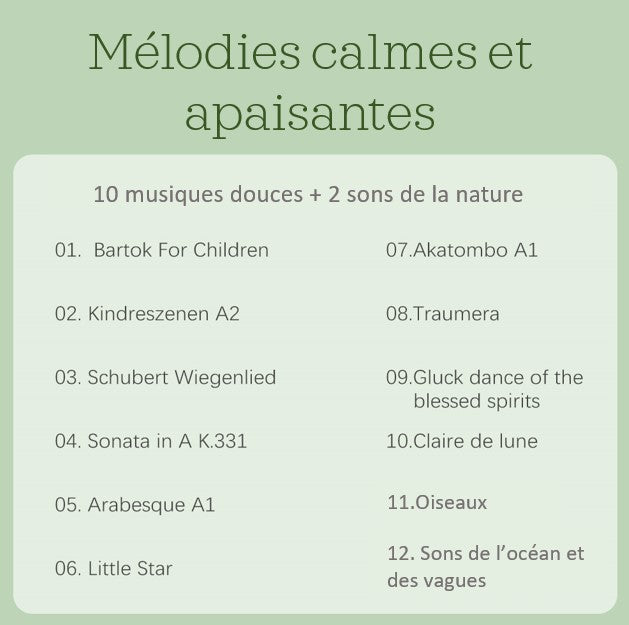 Mélodies calmes et apaisantes

10 musiques douces + 2 sons de la nature

01. Bartok For Children

02. Kindreszenen A2

03. Schubert Wiegenlied

04. Sonata in A K.331

05. Arabesque A1

06. Little Star

07.Akatombo A1

08.Traumera

09.Gluck dance of the blessed spirits

10.Claire de lune

11.Oiseaux

12. Sons de l'océan et des vagues